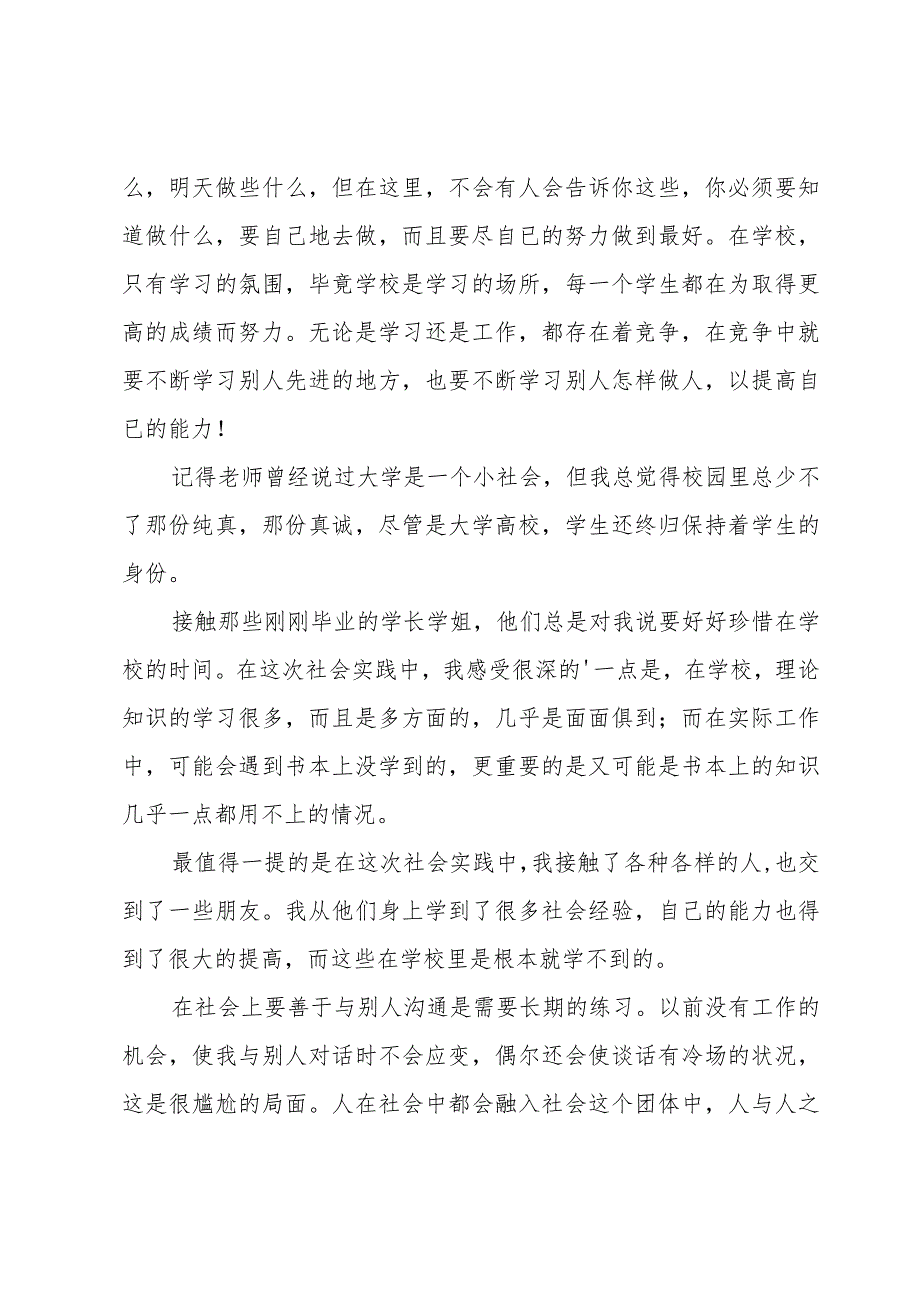 么，明天做些什么，但在这里，不会有人会告诉你这些，你必须要知道做什么，要自己地去做，而且要尽自已的努力做到最好。在学校，只有学习的氛围，毕竟学校是学习的场所，每一个学生都在为取得更高的成绩而努力。无论是学习还是工作，都存在着竞争，在竞争中就要不断学习别人先进的地方，也要不断学习别人怎样做人，以提高自已的能力！

记得老师曾经说过大学是一个小社会，但我总觉得校园里总少不了那份纯真，那份真诚，尽管是大学高校，学生还终归保持着学生的身份。

接触那些刚刚毕业的学长学姐，他们总是对我说要好好珍惜在学校的时间。在这次社会实践中，我感受很深的'一点是，在学校，理论知识的学习很多，而且是多方面的，几乎是面面俱到；而在实际工作中，可能会遇到书本上没学到的，更重要的是又可能是书本上的知识几乎一点都用不上的情况。

最值得一提的是在这次社会实践中，我接触了各种各样的人，也交到了一些朋友。我从他们身上学到了很多社会经验，自己的能力也得到了很大的提高，而这些在学校里是根本就学不到的。

在社会上要善于与别人沟通是需要长期的练习。以前没有工作的机会，使我与别人对话时不会应变，偶尔还会使谈话有冷场的状况，这是很尴尬的局面。人在社会中都会融入社会这个团体中，人与人之